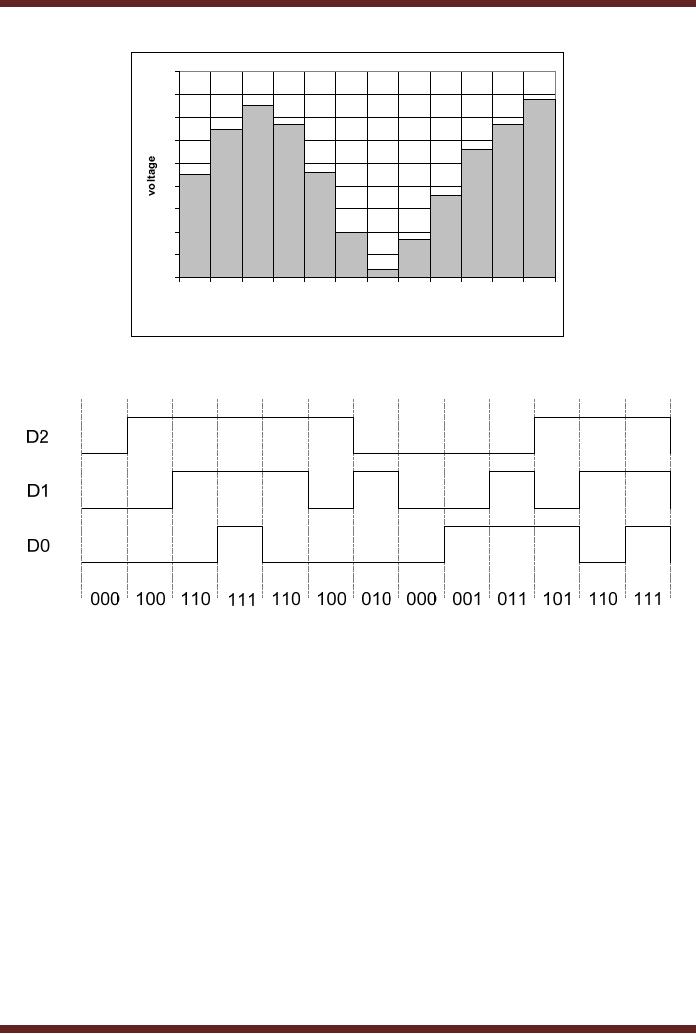 voltage

D2

D1

D0

000 100 110 111 110 100 010 000 001 011 101 110 111